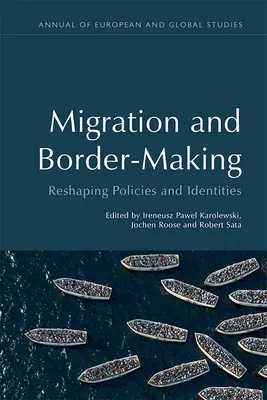 ANNUAL OF EUROPEAN AND GLOBAL STUDIES

Migration and Border-Making

Reshaping Policies and Identities

Edited by Ireneusz Pawel Karolewski, Jochen Roose and Robert Sata